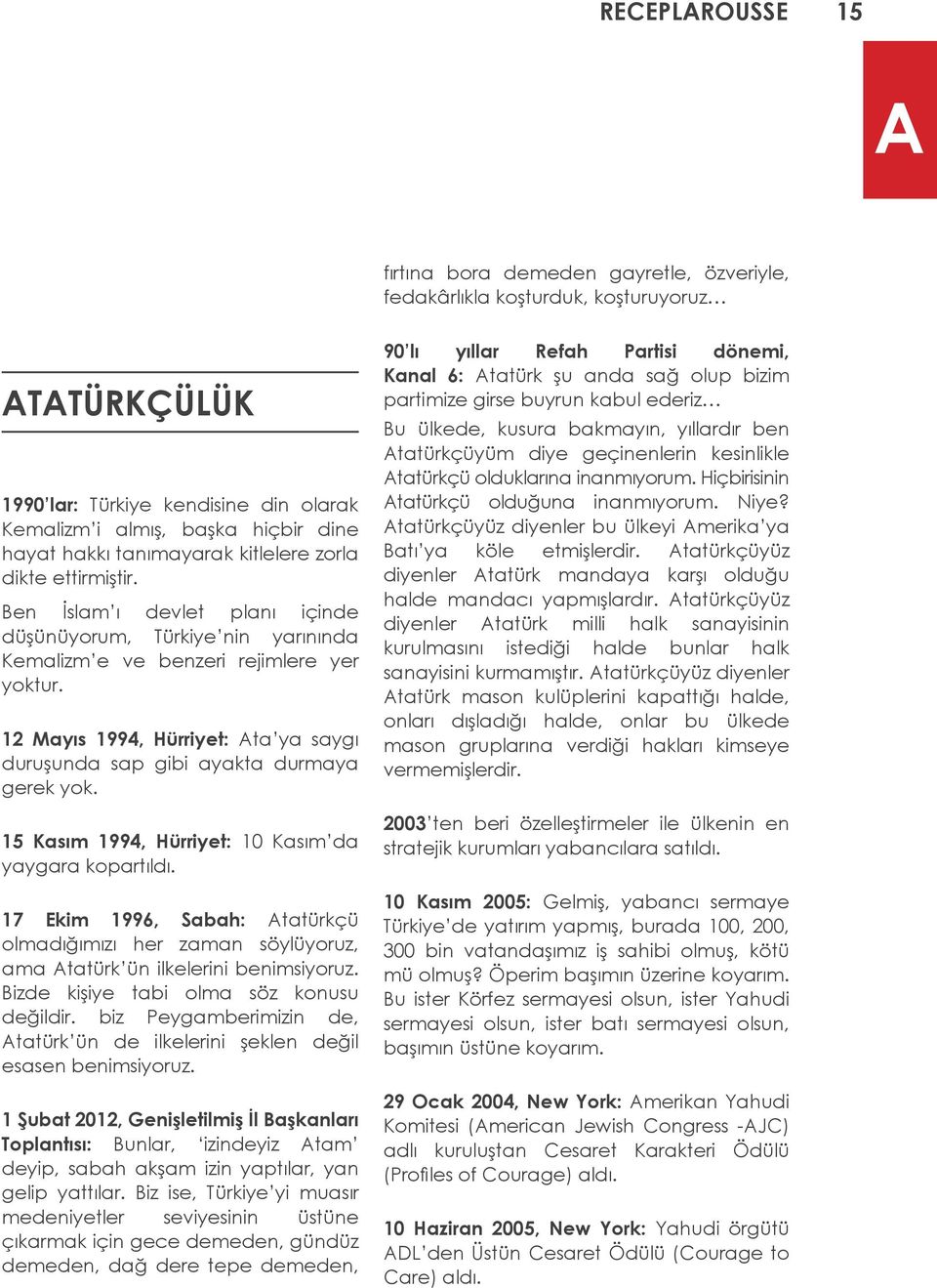 RECEPLAROUSSE 15

A

ATATÜRKÇÜLÜK

1990'lar: Türkiye kendisine din olarak Kemalizm'i almış, başka hiçbir dine hayat hakkı tanımayarak kitlelere zorla dikte ettirmiştir.

Ben İslam'ı devlet planı içinde düşünüyorum, Türkiye'nin yarınında Kemalizm'e ve benzeri rejimlere yer yoktur.

12 Mayıs 1994, Hürriyet: Ata'ya saygı duruşunda sap gibi ayakta durmaya gerek yok.

15 Kasım 1994, Hürriyet: 10 Kasım'da yaygara kopartıldı.

17 Ekim 1996, Sabah: Atatürkçü olmadığımızı her zaman söylüyoruz, ama Atatürk'ün ilkelerini benimsiyoruz. Bizde kişiye tabi olma söz konusu değildir. biz Peygamberimizin de, Atatürk'ün de ilkelerini şeklen değil esasen benimsiyoruz.

1 Şubat 2012, Genişletilmiş İl Başkanları Toplantısı: Bunlar, 'izindeyiz Atam' deyip, sabah akşam izin yaptılar, yan gelip yattılar. Biz ise, Türkiye'yi muasır medeniyetler seviyesinin üstüne çıkarmak için gece demeden, gündüz demeden, dağ dere tepe demeden, fırtına bora demeden gayretle, özveriyle, fedakârlıkla koşturduk, koşturuyoruz…

90'lı yıllar Refah Partisi dönemi, Kanal 6: Atatürk şu anda sağ olup bizim partimize girse buyrun kabul ederiz…

Bu ülkede, kusura bakmayın, yıllardır ben Atatürkçüyüm diye geçinenlerin kesinlikle Atatürkçü olduklarına inanmıyorum. Hiçbirisinin Atatürkçü olduğuna inanmıyorum. Niye? Atatürkçüyüz diyenler bu ülkeyi Amerika'ya Batı'ya köle etmişlerdir. Atatürkçüyüz diyenler Atatürk mandaya karşı olduğu halde mandacı yapmışlardır. Atatürkçüyüz diyenler Atatürk milli halk sanayisinin kurulmasını istediği halde bunlar halk sanayisini kurmamıştır. Atatürkçüyüz diyenler Atatürk mason kulüplerini kapattığı halde, onları dışladığı halde, onlar bu ülkede mason gruplarına verdiği hakları kimseye vermemişlerdir.

2003'ten beri özelleştirmeler ile ülkenin en stratejik kurumları yabancılara satıldı.

10 Kasım 2005: Gelmiş, yabancı sermaye Türkiye'de yatırım yapmış, burada 100, 200, 300 bin vatandaşımız iş sahibi olmuş, kötü mü olmuş? Öperim başımın üzerine koyarım. Bu ister Körfez sermayesi olsun, ister Yahudi sermayesi olsun, ister batı sermayesi olsun, başımın üstüne koyarım.

29 Ocak 2004, New York: Amerikan Yahudi Komitesi (American Jewish Congress -AJC) adlı kuruluştan Cesaret Karakteri Ödülü (Profiles of Courage) aldı.

10 Haziran 2005, New York: Yahudi örgütü ADL'den Üstün Cesaret Ödülü (Courage to Care) aldı.